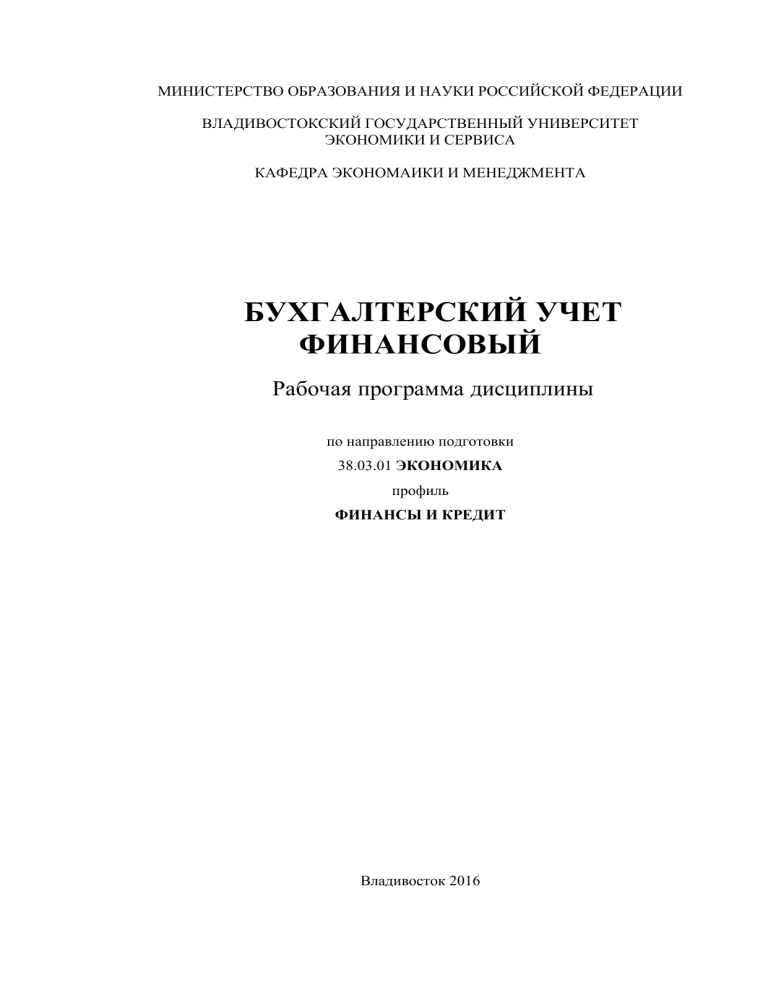 МИНИСТЕРСТВО ОБРАЗОВАНИЯ И НАУКИ РОССИЙСКОЙ ФЕДЕРАЦИИ

ВЛАДИВОСТОКСКИЙ ГОСУДАРСТВЕННЫЙ УНИВЕРСИТЕТ ЭКОНОМИКИ И СЕРВИСА

КАФЕДРА ЭКОНОМАИКИ И МЕНЕДЖМЕНТА

БУХГАЛТЕРСКИЙ УЧЕТ ФИНАНСОВЫЙ

Рабочая программа дисциплины

по направлению подготовки

38.03.01 ЭКОНОМИКА

профиль

ФИНАНСЫ И КРЕДИТ

Владивосток 2016